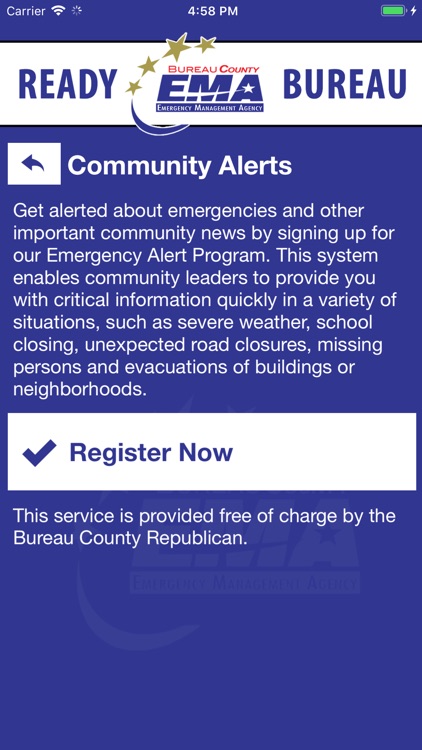 Carrier 4:58 PM

READY BUREAU COUNTY EMA EMERGENCY MANAGEMENT AGENCY BUREAU

Community Alerts

Get alerted about emergencies and other important community news by signing up for our Emergency Alert Program. This system enables community leaders to provide you with critical information quickly in a variety of situations, such as severe weather, school closing, unexpected road closures, missing persons and evacuations of buildings or neighborhoods.

Register Now

This service is provided free of charge by the Bureau County Republican.

EMA EMERGENCY MANAGEMENT AGENCY